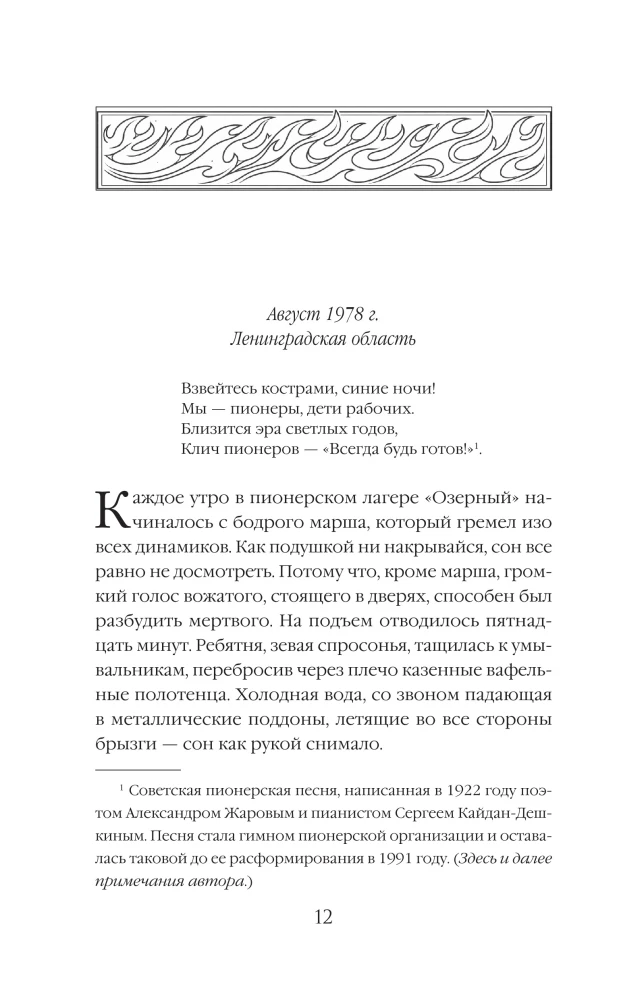 Август 1978 г.
Ленинградская область

Взвейтесь кострами, синие ночи!
Мы — пионеры, дети рабочих.
Близится эра светлых годов,
Клич пионеров — «Всегда будь готов!»$^{1}$.

Каждое утро в пионерском лагере «Озерный» начиналось с бодрого марша, который гремел изо всех динамиков. Как подушкой ни накрывайся, сон все равно не досмотреть. Потому что, кроме марша, громкий голос вожатого, стоящего в дверях, способен был разбудить мертвого. На подъем отводилось пятнадцать минут. Ребятня, зевая спросонья, тащилась к умывальникам, перебросив через плечо казенные вафельные полотенца. Холодная вода, со звоном падающая в металлические поддоны, летящие во все стороны брызги — сон как рукой снимало.

$^{1}$ Советская пионерская песня, написанная в 1922 году поэтом Александром Жаровым и пианистом Сергеем Кайдан-Дешкиным. Песня стала гимном пионерской организации и оставалась таковой до ее расформирования в 1991 году. (Здесь и далее примечания автора.)

12